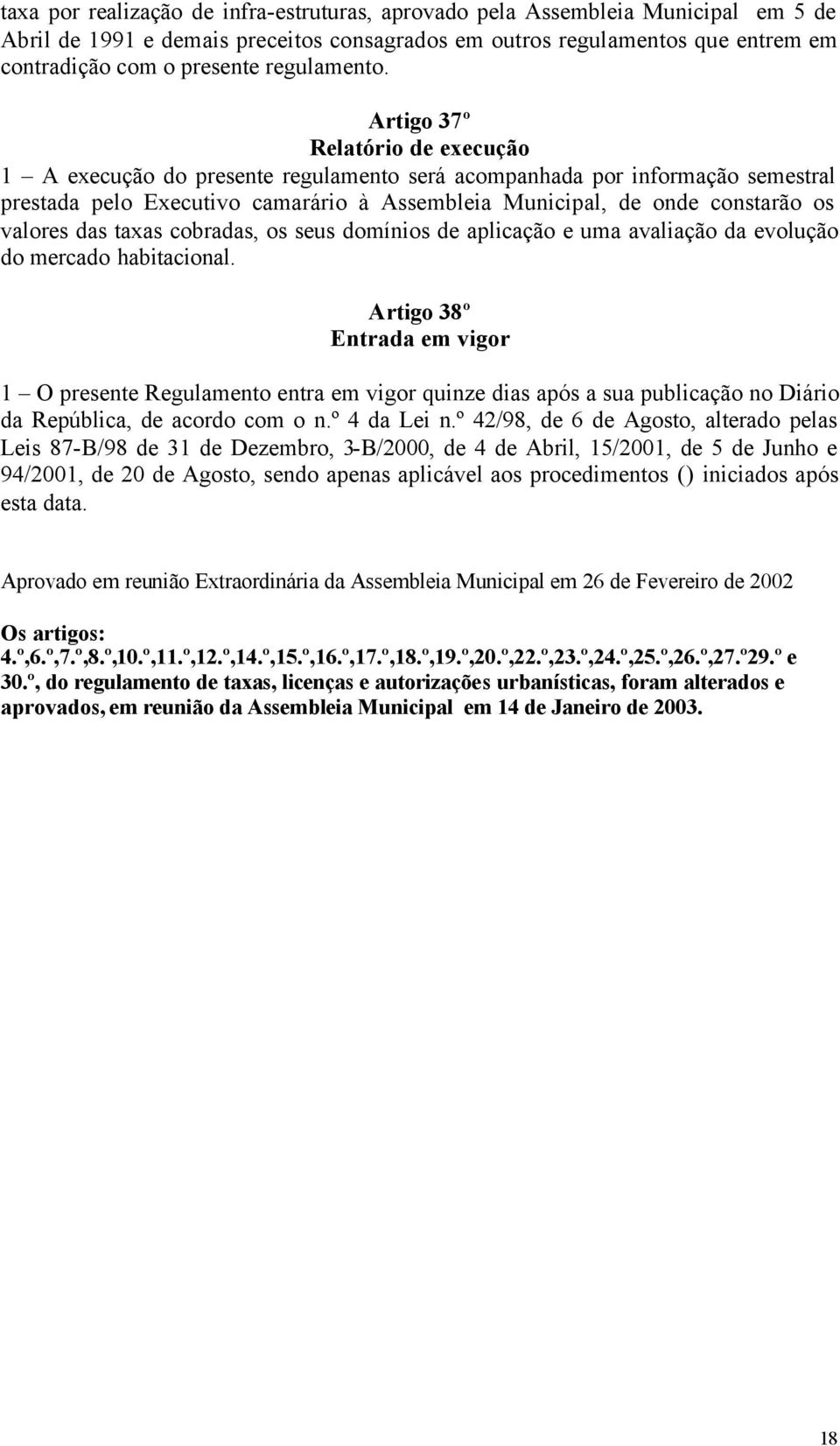 taxa por realização de infra-estruturas, aprovado pela Assembleia Municipal em 5 de Abril de 1991 e demais preceitos consagrados em outros regulamentos que entrem em contradição com o presente regulamento.

Artigo 37º
Relatório de execução
1 – A execução do presente regulamento será acompanhada por informação semestral prestada pelo Executivo camarário à Assembleia Municipal, de onde constarão os valores das taxas cobradas, os seus domínios de aplicação e uma avaliação da evolução do mercado habitacional.

Artigo 38º
Entrada em vigor

1 – O presente Regulamento entra em vigor quinze dias após a sua publicação no Diário da República, de acordo com o n.º 4 da Lei n.º 42/98, de 6 de Agosto, alterado pelas Leis 87-B/98 de 31 de Dezembro, 3-B/2000, de 4 de Abril, 15/2001, de 5 de Junho e 94/2001, de 20 de Agosto, sendo apenas aplicável aos procedimentos () iniciados após esta data.

Aprovado em reunião Extraordinária da Assembleia Municipal em 26 de Fevereiro de 2002

Os artigos:
4.º,6.º,7.º,8.º,10.º,11.º,12.º,14.º,15.º,16.º,17.º,18.º,19.º,20.º,22.º,23.º,24.º,25.º,26.º,27.º29.º e 30.º, do regulamento de taxas, licenças e autorizações urbanísticas, foram alterados e aprovados, em reunião da Assembleia Municipal em 14 de Janeiro de 2003.

18